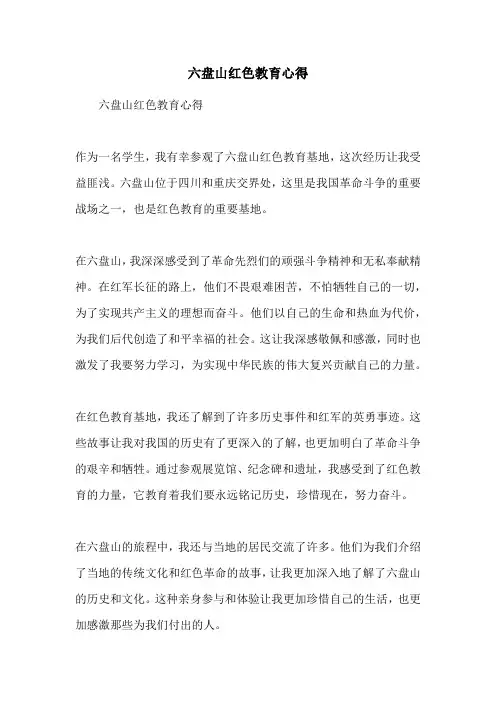 六盘山红色教育心得

六盘山红色教育心得

作为一名学生，我有幸参观了六盘山红色教育基地，这次经历让我受益匪浅。六盘山位于四川和重庆交界处，这里是我国革命斗争的重要战场之一，也是红色教育的重要基地。

在六盘山，我深深感受到了革命先烈们的顽强斗争精神和无私奉献精神。在红军长征的路上，他们不畏艰难困苦，不怕牺牲自己的一切，为了实现共产主义的理想而奋斗。他们以自己的生命和热血为代价，为我们后代创造了和平幸福的社会。这让我深感敬佩和感激，同时也激发了我要努力学习，为实现中华民族的伟大复兴贡献自己的力量。

在红色教育基地，我还了解到了许多历史事件和红军的英勇事迹。这些故事让我对我国的历史有了更深入的了解，也更加明白了革命斗争的艰辛和牺牲。通过参观展览馆、纪念碑和遗址，我感受到了红色教育的力量，它教育着我们要永远铭记历史，珍惜现在，努力奋斗。

在六盘山的旅程中，我还与当地的居民交流了许多。他们为我们介绍了当地的传统文化和红色革命的故事，让我更加深入地了解了六盘山的历史和文化。这种亲身参与和体验让我更加珍惜自己的生活，也更加感激那些为我们付出的人。